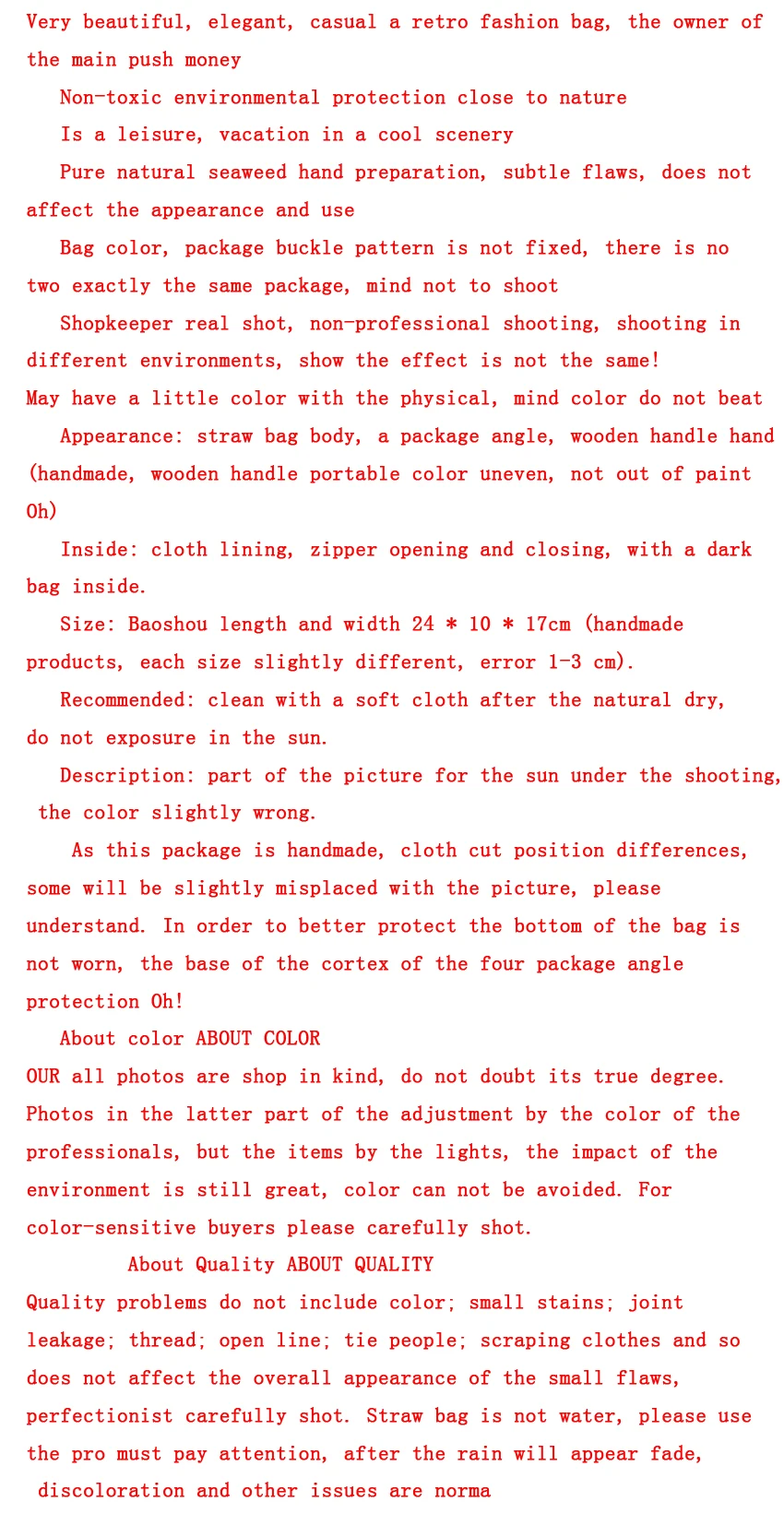 Very beautiful, elegant, casual a retro fashion bag, the owner of the main push money

Non-toxic environmental protection close to nature

Is a leisure, vacation in a cool scenery

Pure natural seaweed hand preparation, subtle flaws, does not affect the appearance and use

Bag color, package buckle pattern is not fixed, there is no two exactly the same package, mind not to shoot

Shopkeeper real shot, non-professional shooting, shooting in different environments, show the effect is not the same!
May have a little color with the physical, mind color do not beat

Appearance: straw bag body, a package angle, wooden handle hand (handmade, wooden handle portable color uneven, not out of paint Oh)

Inside: cloth lining, zipper opening and closing, with a dark bag inside.

Size: Baoshou length and width 24 * 10 * 17cm (handmade products, each size slightly different, error 1-3 cm).

Recommended: clean with a soft cloth after the natural dry, do not exposure in the sun.

Description: part of the picture for the sun under the shooting, the color slightly wrong.

As this package is handmade, cloth cut position differences, some will be slightly misplaced with the picture, please understand. In order to better protect the bottom of the bag is not worn, the base of the cortex of the four package angle protection Oh!

About color ABOUT COLOR
OUR all photos are shop in kind, do not doubt its true degree. Photos in the latter part of the adjustment by the color of the professionals, but the items by the lights, the impact of the environment is still great, color can not be avoided. For color-sensitive buyers please carefully shot.

About Quality ABOUT QUALITY
Quality problems do not include color; small stains; joint leakage; thread; open line; tie people; scraping clothes and so does not affect the overall appearance of the small flaws, perfectionist carefully shot. Straw bag is not water, please use the pro must pay attention, after the rain will appear fade, discoloration and other issues are norma